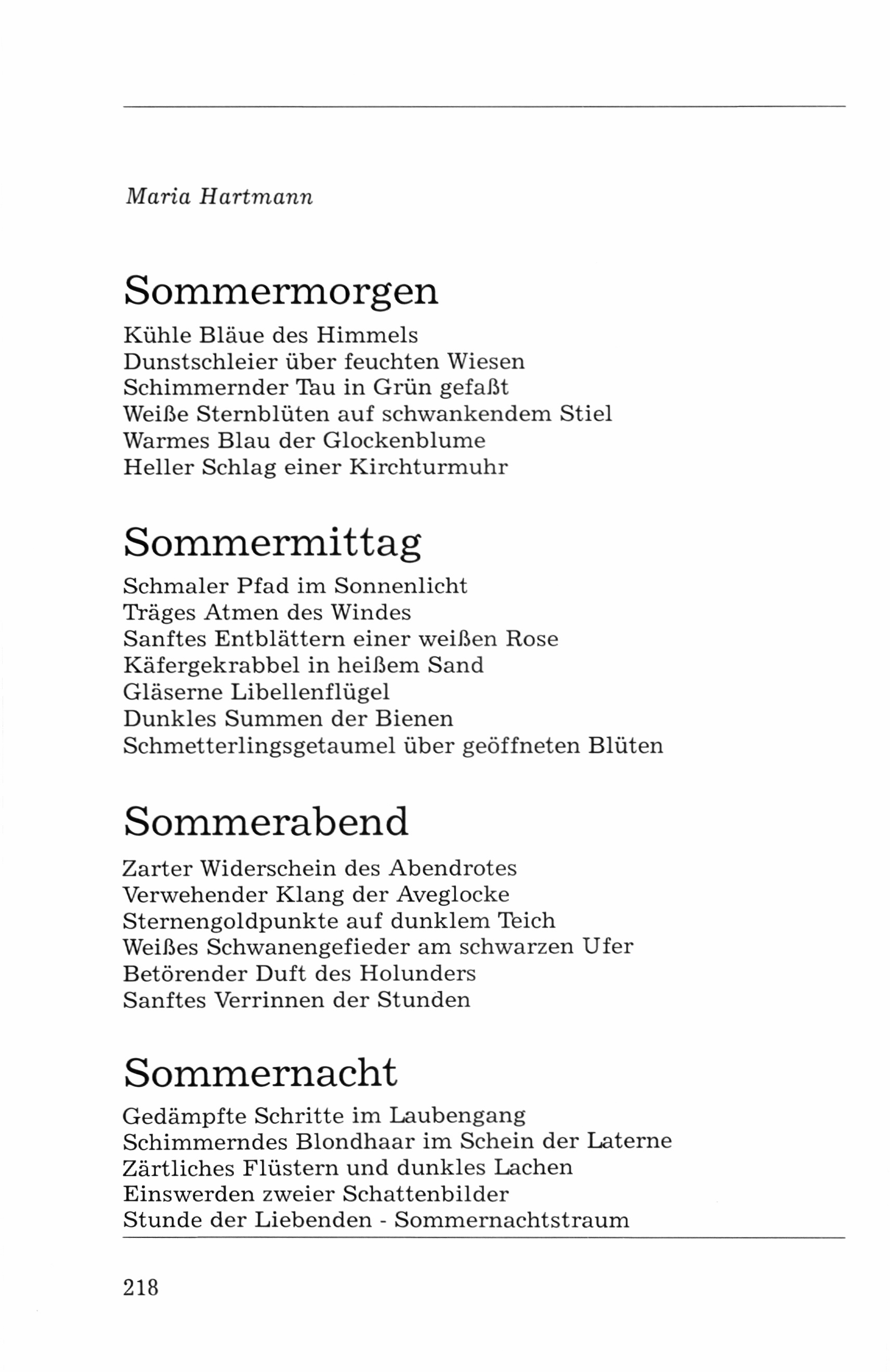 Maria Hartmann

Sommermorgen

Kühle Bläue des Himmels
Dunstschleier über feuchten Wiesen
Schimmernder Tau in Grün gefaßt
Weiße Sternblüten auf schwankendem Stiel
Warmes Blau der Glockenblume
Heller Schlag einer Kirchturmuhr

Sommermittag

Schmaler Pfad im Sonnenlicht
Träges Atmen des Windes
Sanftes Entblättern einer weißen Rose
Käfergekrabbel in heißem Sand
Gläserne Libellenflügel
Dunkles Summen der Bienen
Schmetterlingsgetaumel über geöffneten Blüten

Sommerabend

Zarter Widerschein des Abendrotes
Verwehender Klang der Aveglocke
Sternengoldpunkte auf dunklem Teich
Weißes Schwanengefieder am schwarzen Ufer
Betörender Duft des Holunders
Sanftes Verrinnen der Stunden

Sommernacht

Gedämpfte Schritte im Laubengang
Schimmerndes Blondhaar im Schein der Laterne
Zärtliches Flüstern und dunkles Lachen
Einswerden zweier Schattenbilder
Stunde der Liebenden - Sommernachtstraum

218